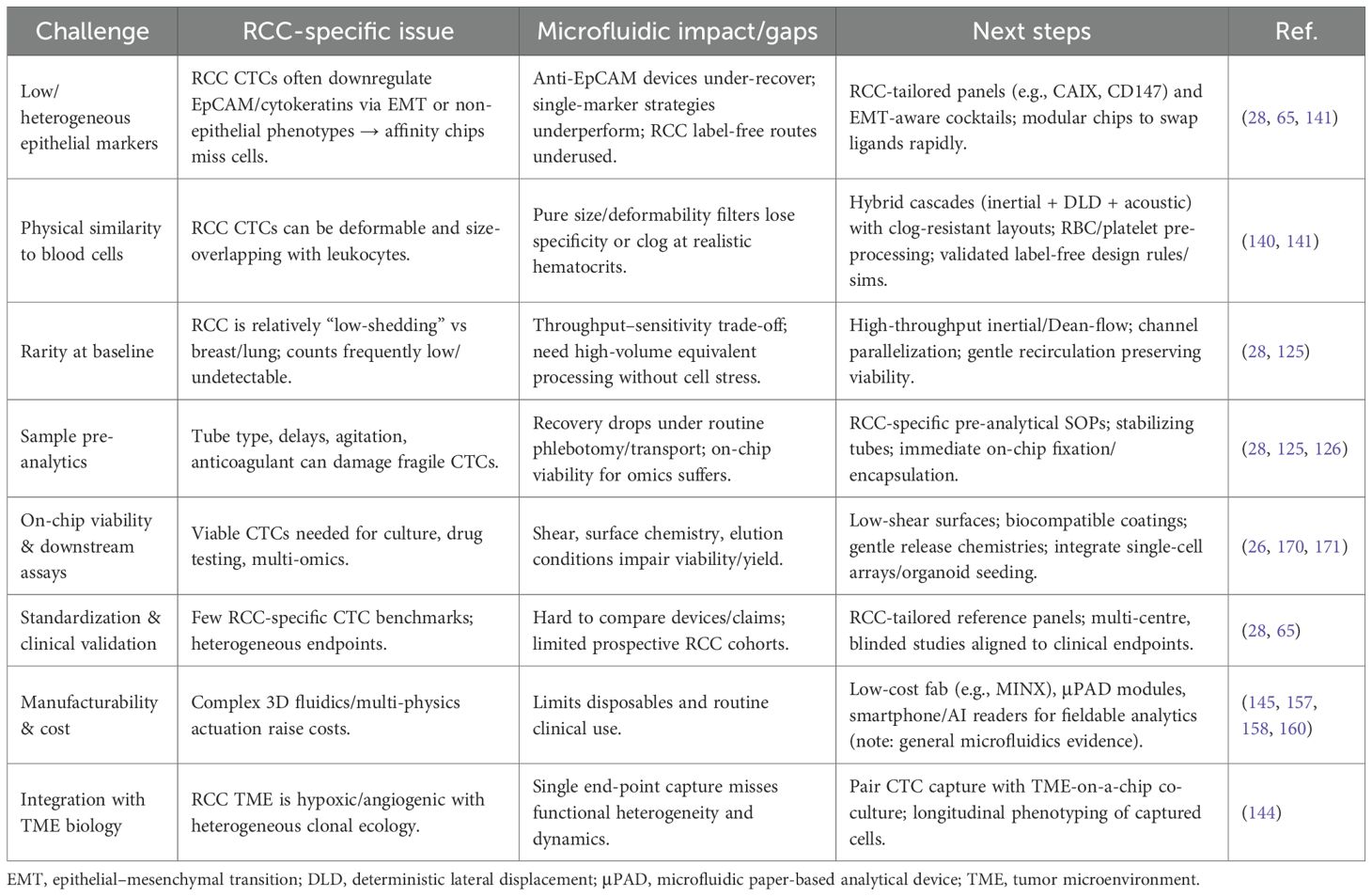 | Challenge | RCC-specific issue | Microfluidic impact/gaps | Next steps | Ref. |
|---|---|---|---|---|
| Low/ heterogeneous epithelial markers | RCC CTCs often downregulate EpCAM/cytokeratins via EMT or non-epithelial phenotypes → affinity chips miss cells. | Anti-EpCAM devices under-recover; single-marker strategies underperform; RCC label-free routes underused. | RCC-tailored panels (e.g., CAIX, CD147) and EMT-aware cocktails; modular chips to swap ligands rapidly. | (28, 65, 141) |
| Physical similarity to blood cells | RCC CTCs can be deformable and size-overlapping with leukocytes. | Pure size/deformability filters lose specificity or clog at realistic hematocrits. | Hybrid cascades (inertial + DLD + acoustic) with clog-resistant layouts; RBC/platelet pre-processing; validated label-free design rules/ sims. | (140, 141) |
| Rarity at baseline | RCC is relatively "low-shedding" vs breast/lung; counts frequently low/ undetectable. | Throughput–sensitivity trade-off; need high-volume equivalent processing without cell stress. | High-throughput inertial/Dean-flow; channel parallelization; gentle recirculation preserving viability. | (28, 125) |
| Sample pre-analytics | Tube type, delays, agitation, anticoagulant can damage fragile CTCs. | Recovery drops under routine phlebotomy/transport; on-chip viability for omics suffers. | RCC-specific pre-analytical SOPs; stabilizing tubes; immediate on-chip fixation/ encapsulation. | (28, 125, 126) |
| On-chip viability & downstream assays | Viable CTCs needed for culture, drug testing, multi-omics. | Shear, surface chemistry, elution conditions impair viability/yield. | Low-shear surfaces; biocompatible coatings; gentle release chemistries; integrate single-cell arrays/organoid seeding. | (26, 170, 171) |
| Standardization & clinical validation | Few RCC-specific CTC benchmarks; heterogeneous endpoints. | Hard to compare devices/claims; limited prospective RCC cohorts. | RCC-tailored reference panels; multi-centre, blinded studies aligned to clinical endpoints. | (28, 65) |
| Manufacturability & cost | Complex 3D fluidics/multi-physics actuation raise costs. | Limits disposables and routine clinical use. | Low-cost fab (e.g., MINX), μPAD modules, smartphone/AI readers for fieldable analytics (note: general microfluidics evidence). | (145, 157, 158, 160) |
| Integration with TME biology | RCC TME is hypoxic/angiogenic with heterogeneous clonal ecology. | Single end-point capture misses functional heterogeneity and dynamics. | Pair CTC capture with TME-on-a-chip co-culture; longitudinal phenotyping of captured cells. | (144) |

EMT, epithelial–mesenchymal transition; DLD, deterministic lateral displacement; μPAD, microfluidic paper-based analytical device; TME, tumor microenvironment.